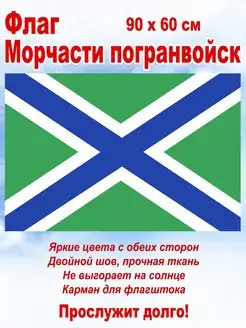 Флаг 90 х 60 см
Морчасти погранвойск

Яркие цвета с обеих сторон
Двойной шов, прочная ткань
Не выгорает на солнце
Карман для флагштока

Прослужит долго!